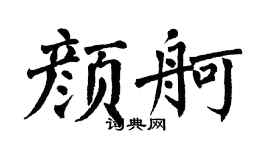 颜舸
词典网